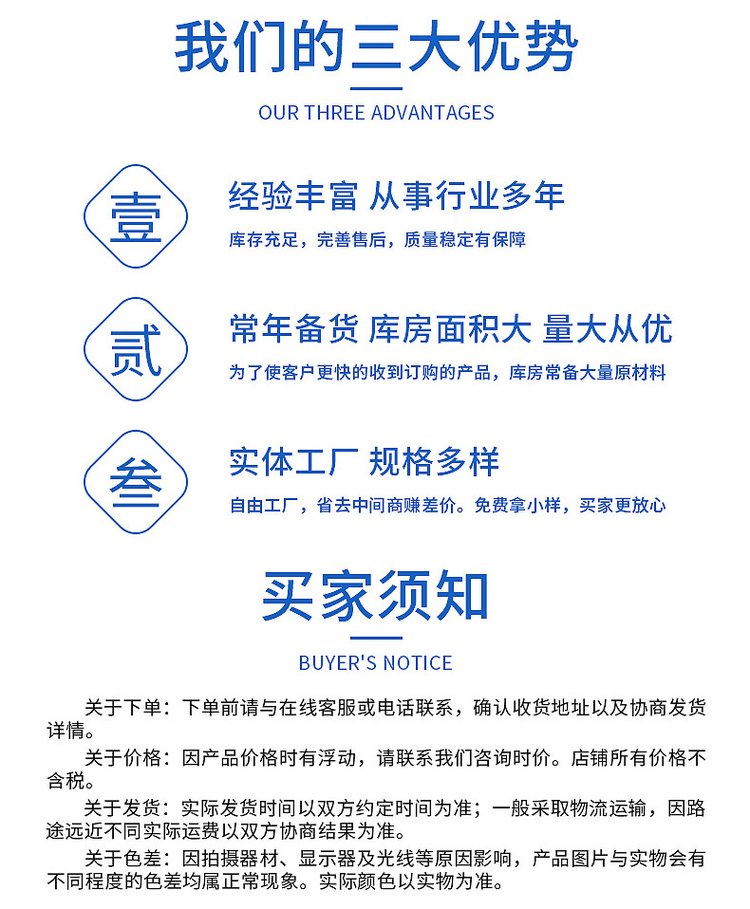 我们的三大优势

OUR THREE ADVANTAGES

壹

经验丰富 从事行业多年

库存充足，完善售后，质量稳定有保障

贰

常年备货 库房面积大 量大从优

为了使客户更快的收到订购的产品，库房常备大量原材料

叁

实体工厂 规格多样

自由工厂，省去中间商赚差价。免费拿小样，买家更放心

买家须知

BUYER'S NOTICE

关于下单：下单前请与在线客服或电话联系，确认收货地址以及协商发货详情。

关于价格：因产品价格时有浮动，请联系我们咨询时价。店铺所有价格不含税。

关于发货：实际发货时间以双方约定时间为准；一般采取物流运输，因路途远近不同实际运费以双方协商结果为准。

关于色差：因拍摄器材、显示器及光线等原因影响，产品图片与实物会有不同程度的色差均属正常现象。实际颜色以实物为准。